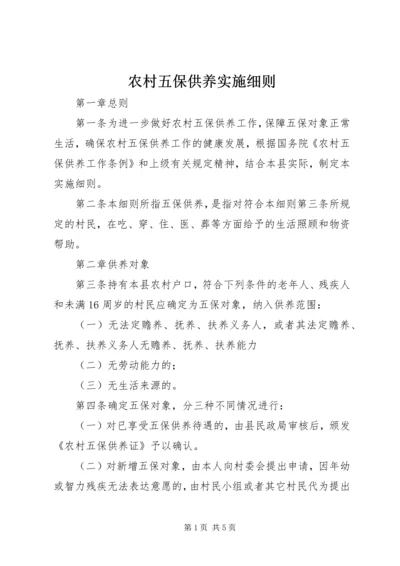 农村五保供养实施细则

第一章总则

第一条为进一步做好农村五保供养工作，保障五保对象正常生活，确保农村五保供养工作的健康发展，根据国务院《农村五保供养工作条例》和上级有关规定精神，结合本县实际，制定本实施细则。

第二条本细则所指五保供养，是指对符合本细则第三条所规定的村民，在吃、穿、住、医、葬等方面给予的生活照顾和物资帮助。

第二章供养对象

第三条持有本县农村户口，符合下列条件的老年人、残疾人和未满16周岁的村民应确定为五保对象，纳入供养范围：

（一）无法定赡养、抚养、扶养义务人，或者其法定赡养、抚养、扶养义务人无赡养、抚养、扶养能力

（二）无劳动能力的；

（三）无生活来源的。

第四条确定五保对象，分三种不同情况进行：

（一）对已享受五保供养待遇的，由县民政局审核后，颁发《农村五保供养证》予以确认。

（二）对新增五保对象，由本人向村委会提出申请，因年幼或智力残疾无法表达意愿的，由村民小组或者其它村民代为提出

第1页 共5页